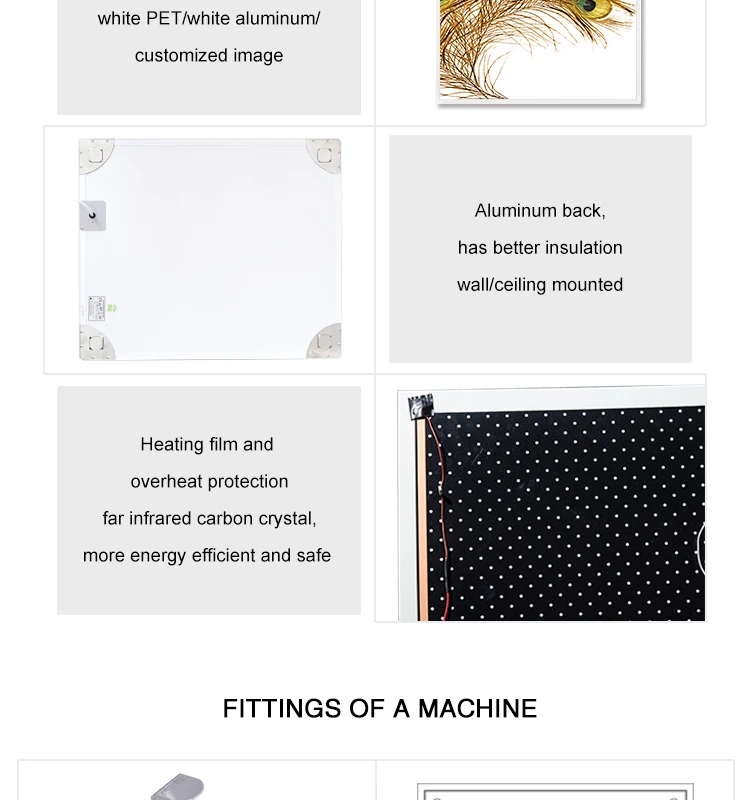 white PET/white aluminum/
customized image

Aluminum back,
has better insulation
wall/ceiling mounted

Heating film and
overheat protection
far infrared carbon crystal,
more energy efficient and safe

FITTINGS OF A MACHINE